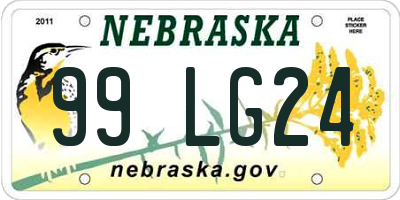 2011

NEBRASKA

PLACE STICKER HERE

99 LG24

nebraska.gov